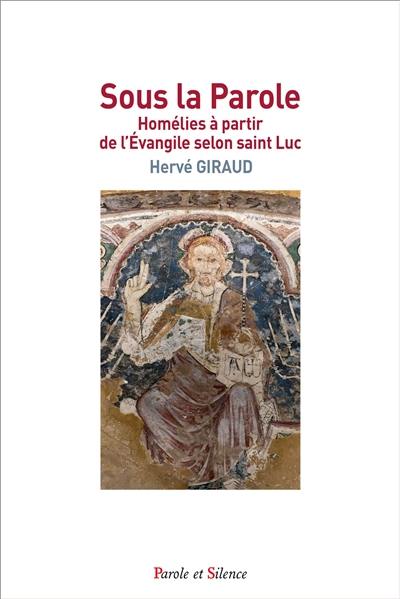 Sous la Parole
Homélies à partir de l'Évangile selon saint Luc
Hervé GIRAUD

Parole et Silence